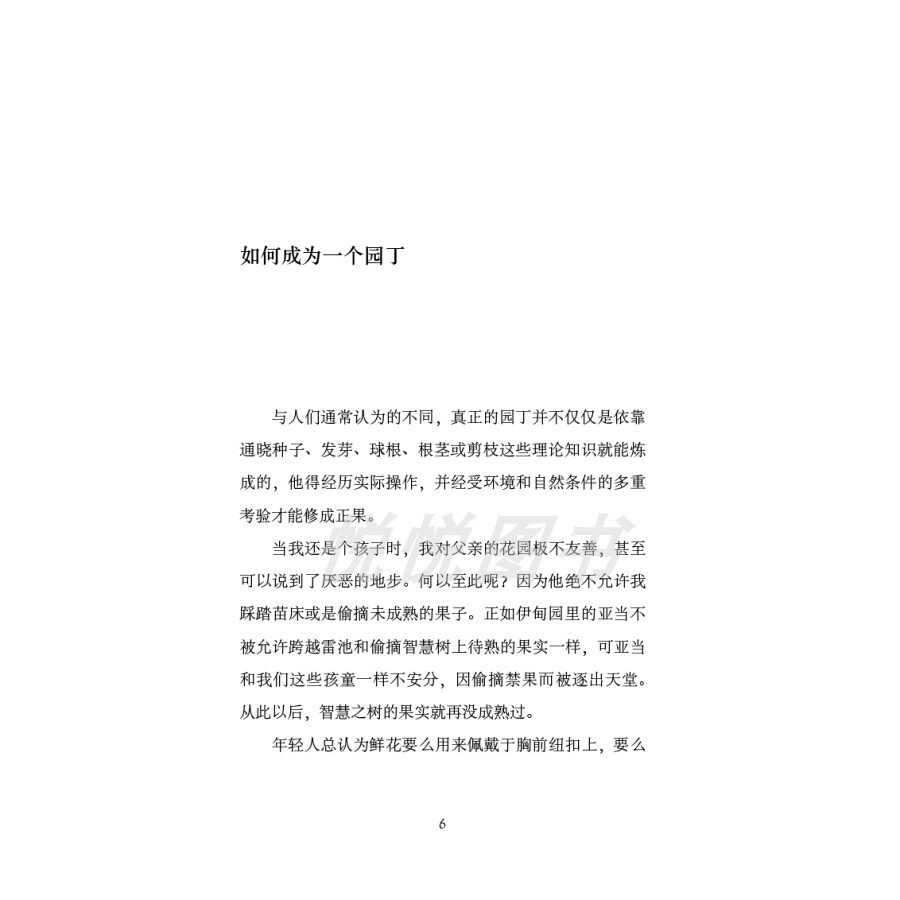 如何成为一个园丁

与人们通常认为的不同，真正的园丁并不仅仅是依靠通晓种子、发芽、球根、根茎或剪枝这些理论知识就能炼成的，他得经历实际操作，并经受环境和自然条件的多重考验才能修成正果。

当我还是个孩子时，我对父亲的花园极不友善，甚至可以说到了厌恶的地步。何以至此呢？因为他绝不允许我踩踏苗床或是偷摘未成熟的果子。正如伊甸园里的亚当不被允许跨越雷池和偷摘智慧树上待熟的果实一样，可亚当和我们这些孩童一样不安分，因偷摘禁果而被逐出天堂。从此以后，智慧之树的果实就再没成熟过。

年轻人总认为鲜花要么用来佩戴于胸前纽扣上，要么

6

悦悦图书